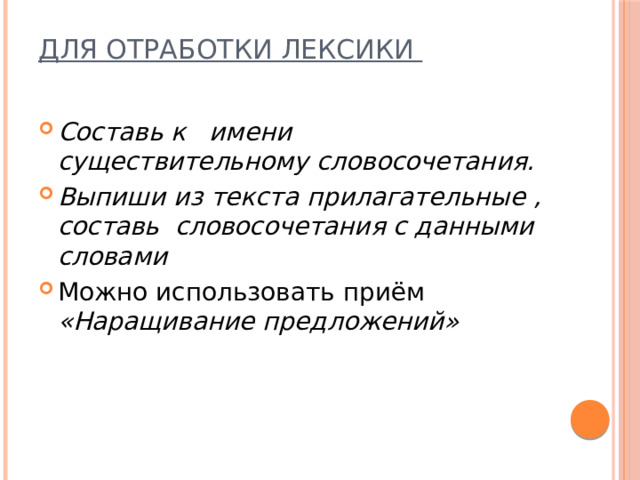 ДЛЯ ОТРАБОТКИ ЛЕКСИКИ

Составь к имени существительному словосочетания.
Выпиши из текста прилагательные , составь словосочетания с данными словами
Можно использовать приём «Наращивание предложений»